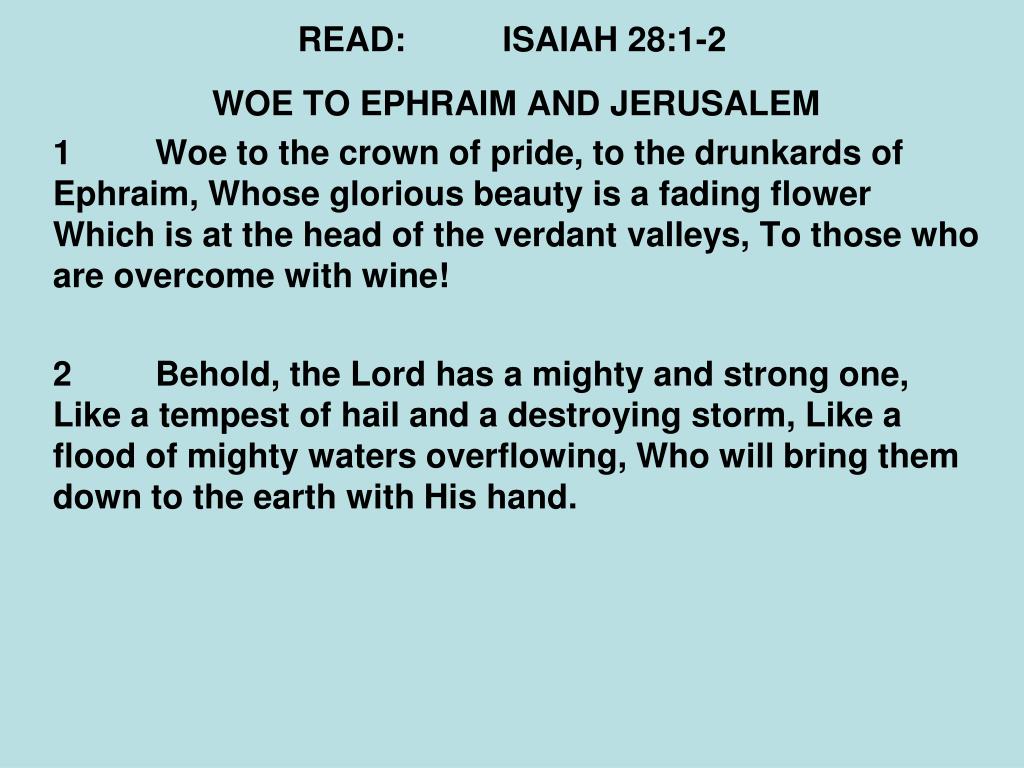 READ: ISAIAH 28:1-2

WOE TO EPHRAIM AND JERUSALEM

1 Woe to the crown of pride, to the drunkards of Ephraim, Whose glorious beauty is a fading flower Which is at the head of the verdant valleys, To those who are overcome with wine!

2 Behold, the Lord has a mighty and strong one, Like a tempest of hail and a destroying storm, Like a flood of mighty waters overflowing, Who will bring them down to the earth with His hand.